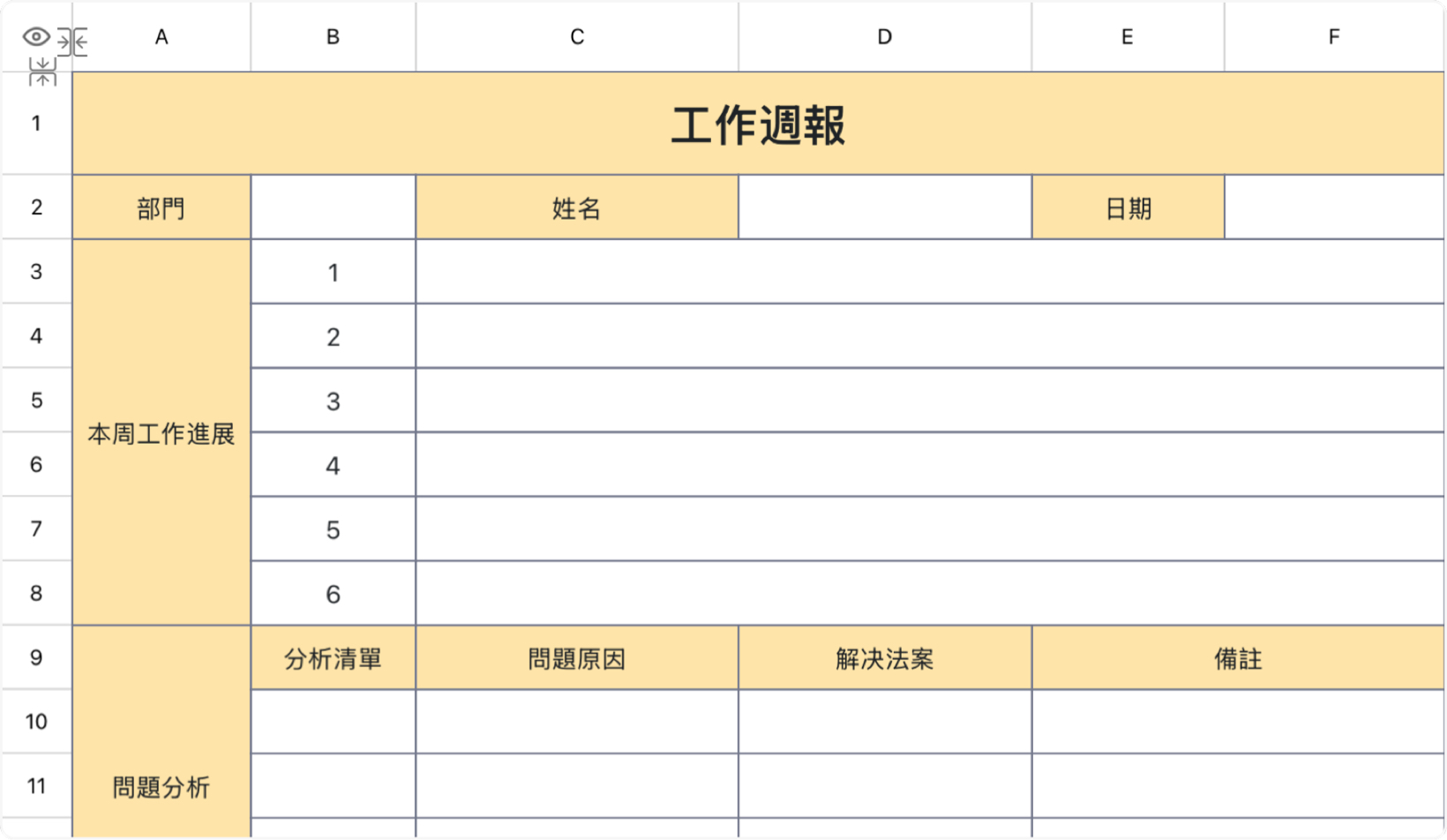 |  | A | B | C | D | E | F |
|---|---|---|---|---|---|---|
| 1 | 工作週報 | | | | | |
| 2 | 部門 | | 姓名 | | 日期 | |
| 3 | 本周工作進展 | 1 | | | | |
| 4 | | 2 | | | | |
| 5 | | 3 | | | | |
| 6 | | 4 | | | | |
| 7 | | 5 | | | | |
| 8 | | 6 | | | | |
| 9 | 問題分析 | 分析清單 | 問題原因 | 解決法案 | 備註 | |
| 10 | | | | | | |
| 11 | | | | | | |